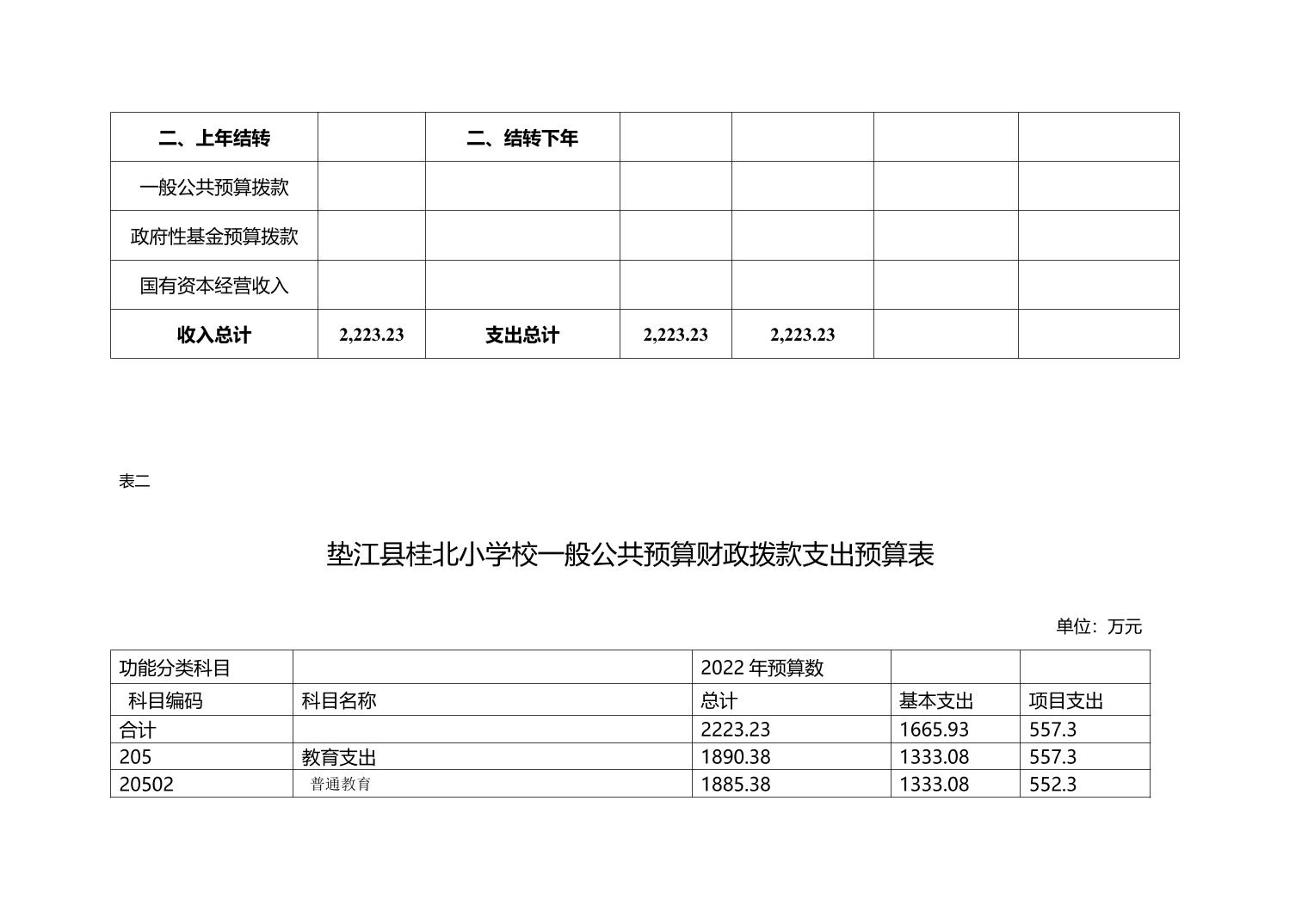 | 二、上年结转 | | 二、结转下年 | | | | |
|---|---|---|---|---|---|---|
| 一般公共预算拨款 | | | | | | |
| 政府性基金预算拨款 | | | | | | |
| 国有资本经营收入 | | | | | | |
| 收入总计 | 2,223.23 | 支出总计 | 2,223.23 | 2,223.23 | | |

表二

垫江县桂北小学校一般公共预算财政拨款支出预算表

单位：万元

| 功能分类科目 | | 2022 年预算数 | | |
|---|---|---|---|---|
| 科目编码 | 科目名称 | 总计 | 基本支出 | 项目支出 |
| 合计 | | 2223.23 | 1665.93 | 557.3 |
| 205 | 教育支出 | 1890.38 | 1333.08 | 557.3 |
| 20502 | 普通教育 | 1885.38 | 1333.08 | 552.3 |